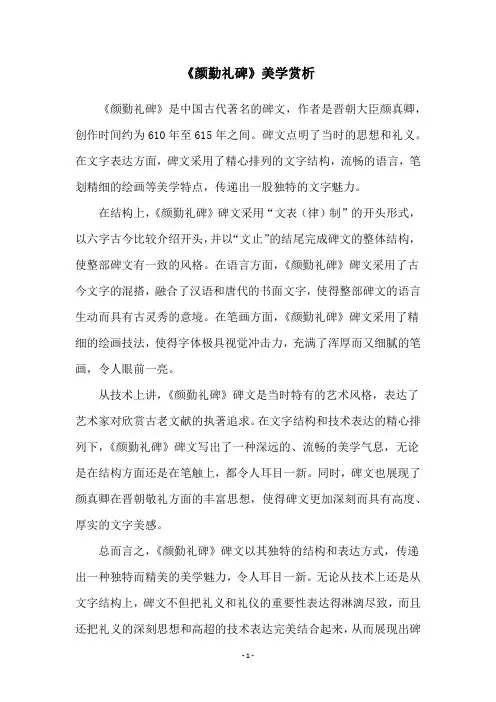 《颜勤礼碑》美学赏析

《颜勤礼碑》是中国古代著名的碑文，作者是晋朝大臣颜真卿，创作时间约为610年至615年之间。碑文点明了当时的思想和礼义。在文字表达方面，碑文采用了精心排列的文字结构，流畅的语言，笔划精细的绘画等美学特点，传递出一股独特的文字魅力。

在结构上，《颜勤礼碑》碑文采用“文表（律）制”的开头形式，以六字古今比较介绍开头，并以“文止”的结尾完成碑文的整体结构，使整部碑文有一致的风格。在语言方面，《颜勤礼碑》碑文采用了古今文字的混搭，融合了汉语和唐代的书面文字，使得整部碑文的语言生动而具有古灵秀的意境。在笔画方面，《颜勤礼碑》碑文采用了精细的绘画技法，使得字体极具视觉冲击力，充满了浑厚而又细腻的笔画，令人眼前一亮。

从技术上讲，《颜勤礼碑》碑文是当时特有的艺术风格，表达了艺术家对欣赏古老文献的执著追求。在文字结构和技术表达的精心排列下，《颜勤礼碑》碑文写出了一种深远的、流畅的美学气息，无论是在结构方面还是在笔触上，都令人耳目一新。同时，碑文也展现了颜真卿在晋朝敬礼方面的丰富思想，使得碑文更加深刻而具有高度、厚实的文字美感。

总而言之，《颜勤礼碑》碑文以其独特的结构和表达方式，传递出一种独特而精美的美学魅力，令人耳目一新。无论从技术上还是从文字结构上，碑文不但把礼义和礼仪的重要性表达得淋漓尽致，而且还把礼义的深刻思想和高超的技术表达完美结合起来，从而展现出碑

- 1 -